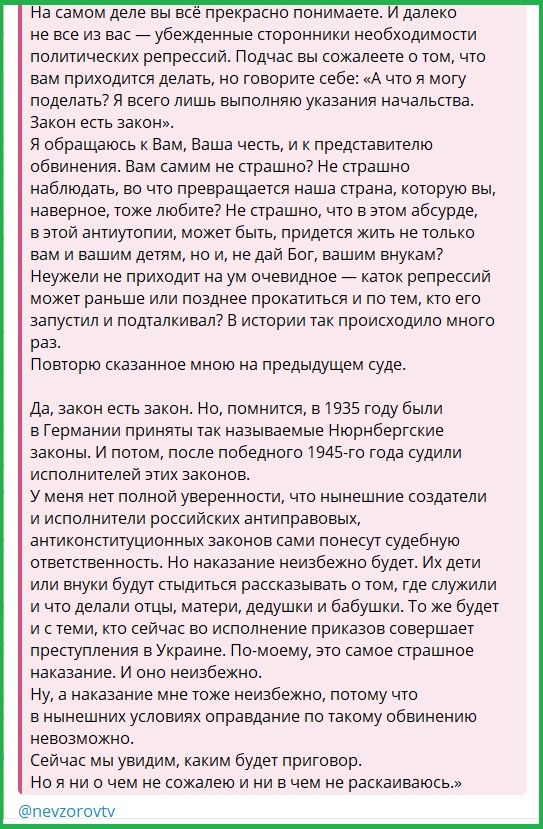 На самом деле вы всё прекрасно понимаете. И далеко не все из вас — убежденные сторонники необходимости политических репрессий. Подчас вы сожалеете о том, что вам приходится делать, но говорите себе: «А что я могу поделать? Я всего лишь выполняю указания начальства. Закон есть закон».
Я обращаюсь к Вам, Ваша честь, и к представителю обвинения. Вам самим не страшно? Не страшно наблюдать, во что превращается наша страна, которую вы, наверное, тоже любите? Не страшно, что в этом абсурде, в этой антиутопии, может быть, придется жить не только вам и вашим детям, но и, не дай Бог, вашим внукам? Неужели не приходит на ум очевидное — каток репрессий может раньше или позднее прокатиться и по тем, кто его запустил и подталкивал? В истории так происходило много раз.
Повторю сказанное мною на предыдущем суде.

Да, закон есть закон. Но, помнится, в 1935 году были в Германии приняты так называемые Нюрнбергские законы. И потом, после победного 1945-го года судили исполнителей этих законов.
У меня нет полной уверенности, что нынешние создатели и исполнители российских антиправовых, антиконституционных законов сами понесут судебную ответственность. Но наказание неизбежно будет. Их дети или внуки будут стыдиться рассказывать о том, где служили и что делали отцы, матери, дедушки и бабушки. То же будет и с теми, кто сейчас во исполнение приказов совершает преступления в Украине. По-моему, это самое страшное наказание. И оно неизбежно.
Ну, а наказание мне тоже неизбежно, потому что в нынешних условиях оправдание по такому обвинению невозможно.
Сейчас мы увидим, каким будет приговор.
Но я ни о чем не сожалею и ни в чем не раскаиваюсь.»

@nevzorovtv